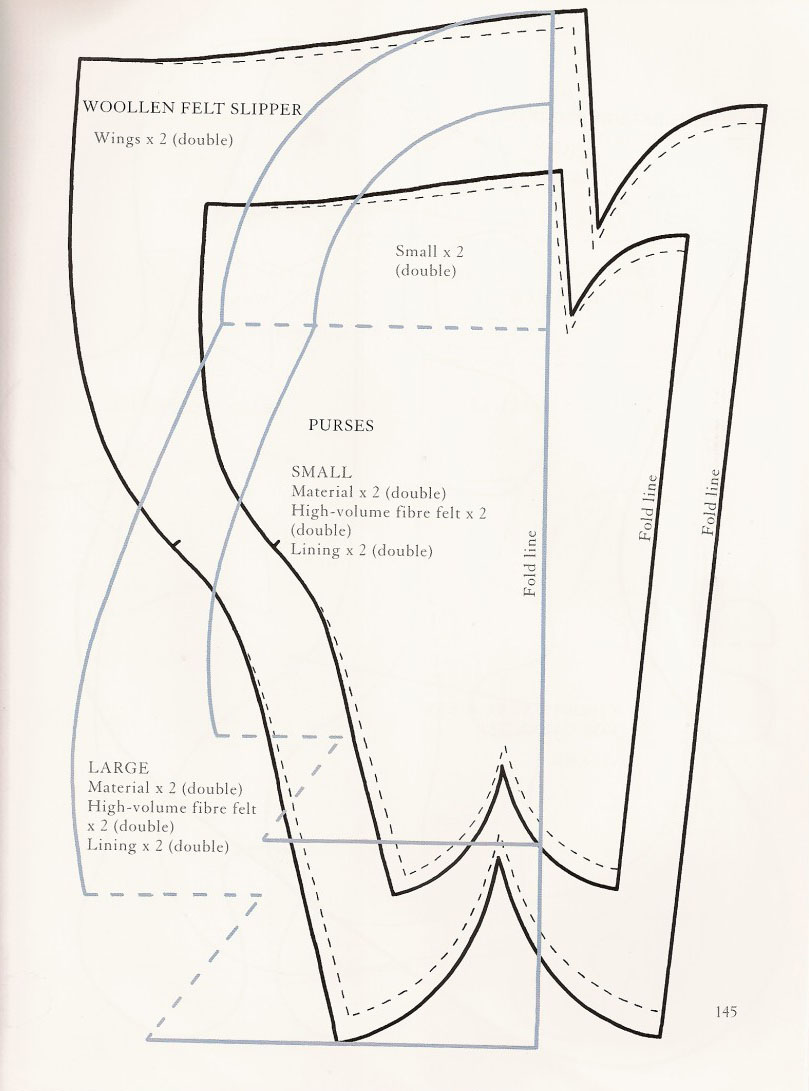 WOOLLEN FELT SLIPPER
Wings x 2 (double)

Small x 2
(double)

PURSES

SMALL
Material x 2 (double)
High-volume fibre felt x 2 (double)
Lining x 2 (double)

Fold line

Fold line

Fold line

LARGE
Material x 2 (double)
High-volume fibre felt x 2 (double)
Lining x 2 (double)

145